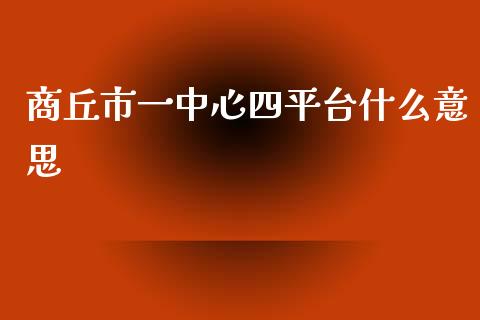 商丘市一中心四平台什么意思